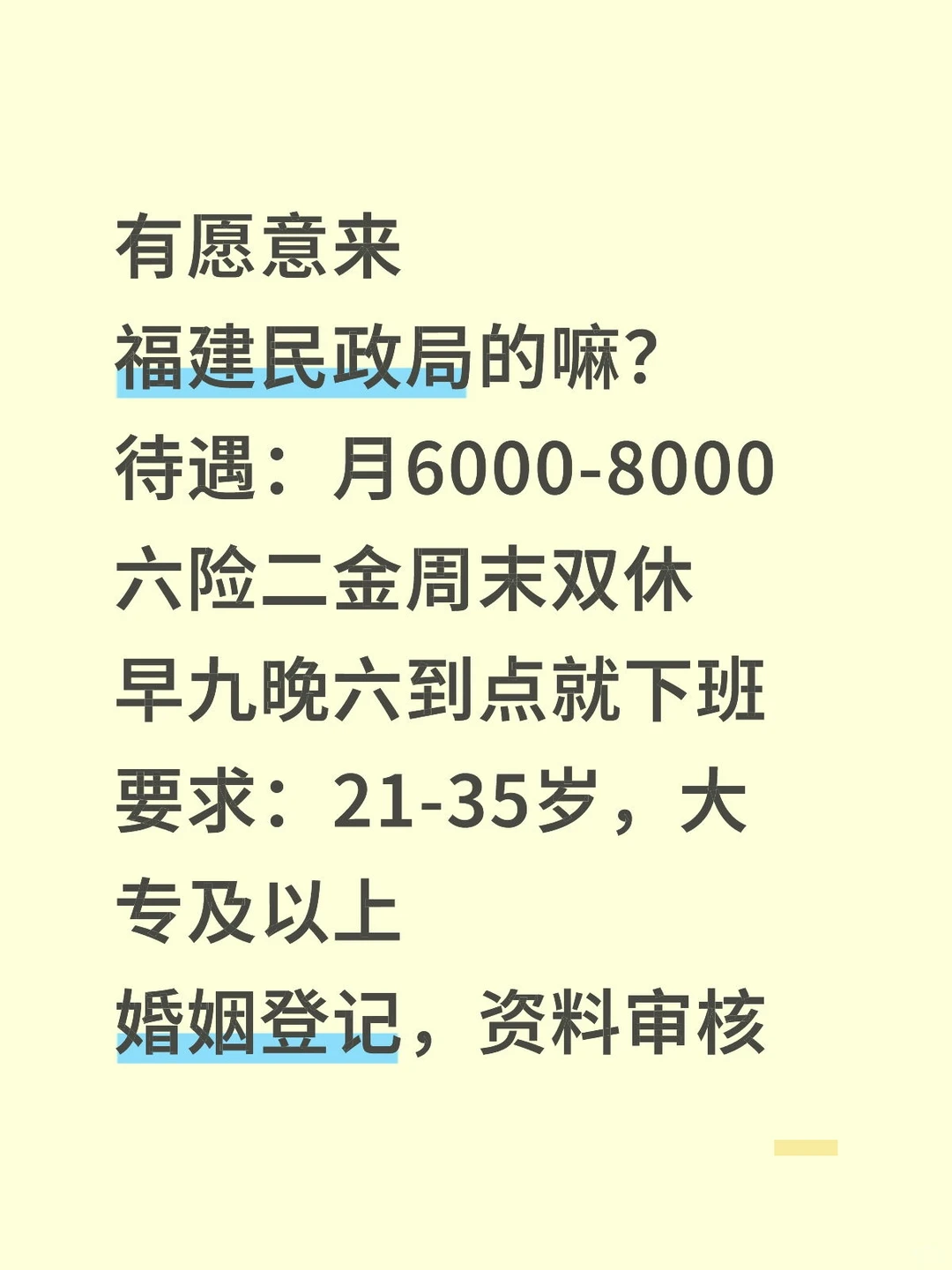 有愿意来
福建民政局的嘛?
待遇：月6000-8000
六险二金周末双休
早九晚六到点就下班
要求：21-35岁，大专及以上
婚姻登记，资料审核